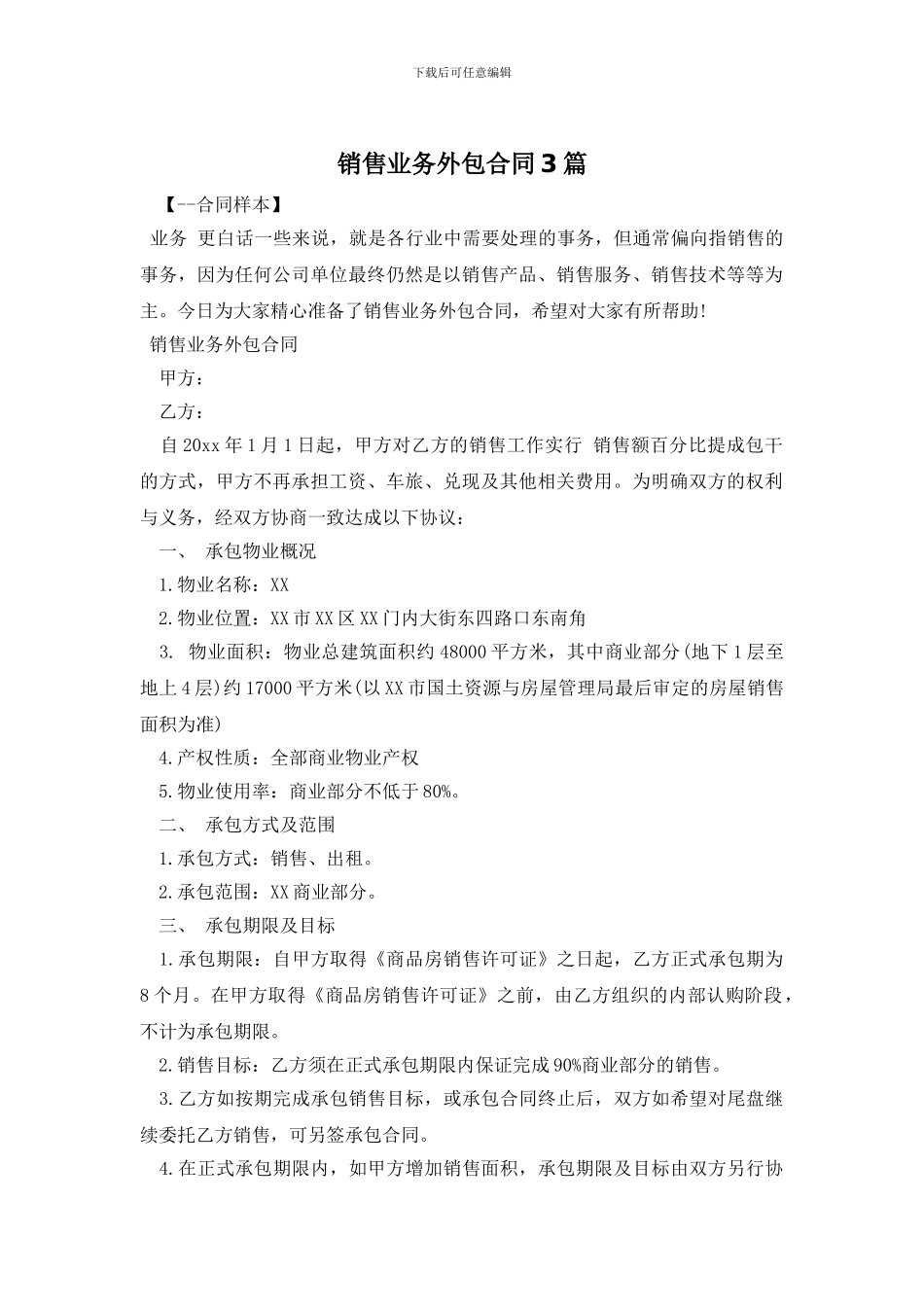 下载后可任意编辑

销售业务外包合同3篇

【--合同样本】

业务 更白话一些来说，就是各行业中需要处理的事务，但通常偏向指销售的事务，因为任何公司单位最终仍然是以销售产品、销售服务、销售技术等等为主。今日为大家精心准备了销售业务外包合同，希望对大家有所帮助!

销售业务外包合同

甲方：

乙方：

自20xx年1月1日起，甲方对乙方的销售工作实行 销售额百分比提成包干的方式，甲方不再承担工资、车旅、兑现及其他相关费用。为明确双方的权利与义务，经双方协商一致达成以下协议：

一、 承包物业概况

1.物业名称：XX

2.物业位置：XX市XX区XX门内大街东四路口东南角

3. 物业面积：物业总建筑面积约48000平方米，其中商业部分(地下1层至地上4层)约17000平方米(以XX市国土资源与房屋管理局最后审定的房屋销售面积为准)

4.产权性质：全部商业物业产权

5.物业使用率：商业部分不低于80%。

二、 承包方式及范围

1.承包方式：销售、出租。

2.承包范围：XX商业部分。

三、 承包期限及目标

1.承包期限：自甲方取得《商品房销售许可证》之日起，乙方正式承包期为8个月。在甲方取得《商品房销售许可证》之前，由乙方组织的内部认购阶段，不计为承包期限。

2.销售目标：乙方须在正式承包期限内保证完成90%商业部分的销售。

3.乙方如按期完成承包销售目标，或承包合同终止后，双方如希望对尾盘继续委托乙方销售，可另签承包合同。

4.在正式承包期限内，如甲方增加销售面积，承包期限及目标由双方另行协